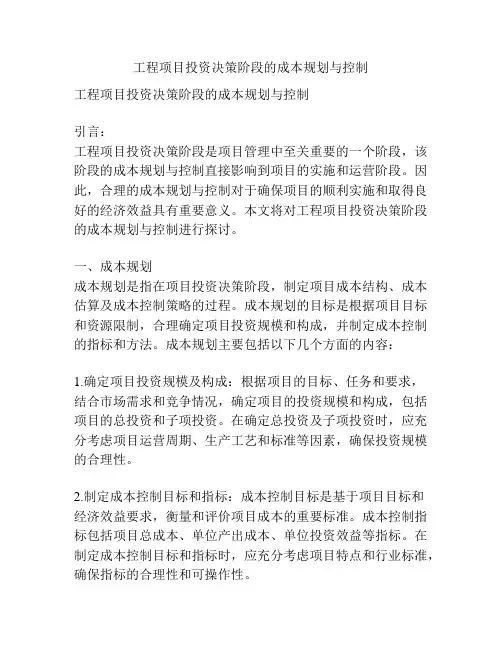 工程项目投资决策阶段的成本规划与控制

工程项目投资决策阶段的成本规划与控制

引言：
工程项目投资决策阶段是项目管理中至关重要的一个阶段，该阶段的成本规划与控制直接影响到项目的实施和运营阶段。因此，合理的成本规划与控制对于确保项目的顺利实施和取得良好的经济效益具有重要意义。本文将对工程项目投资决策阶段的成本规划与控制进行探讨。

一、成本规划
成本规划是指在项目投资决策阶段，制定项目成本结构、成本估算及成本控制策略的过程。成本规划的目标是根据项目目标和资源限制，合理确定项目投资规模和构成，并制定成本控制的指标和方法。成本规划主要包括以下几个方面的内容：

1.确定项目投资规模及构成：根据项目的目标、任务和要求，结合市场需求和竞争情况，确定项目的投资规模和构成，包括项目的总投资和子项投资。在确定总投资及子项投资时，应充分考虑项目运营周期、生产工艺和标准等因素，确保投资规模的合理性。

2.制定成本控制目标和指标：成本控制目标是基于项目目标和经济效益要求，衡量和评价项目成本的重要标准。成本控制指标包括项目总成本、单位产出成本、单位投资效益等指标。在制定成本控制目标和指标时，应充分考虑项目特点和行业标准，确保指标的合理性和可操作性。